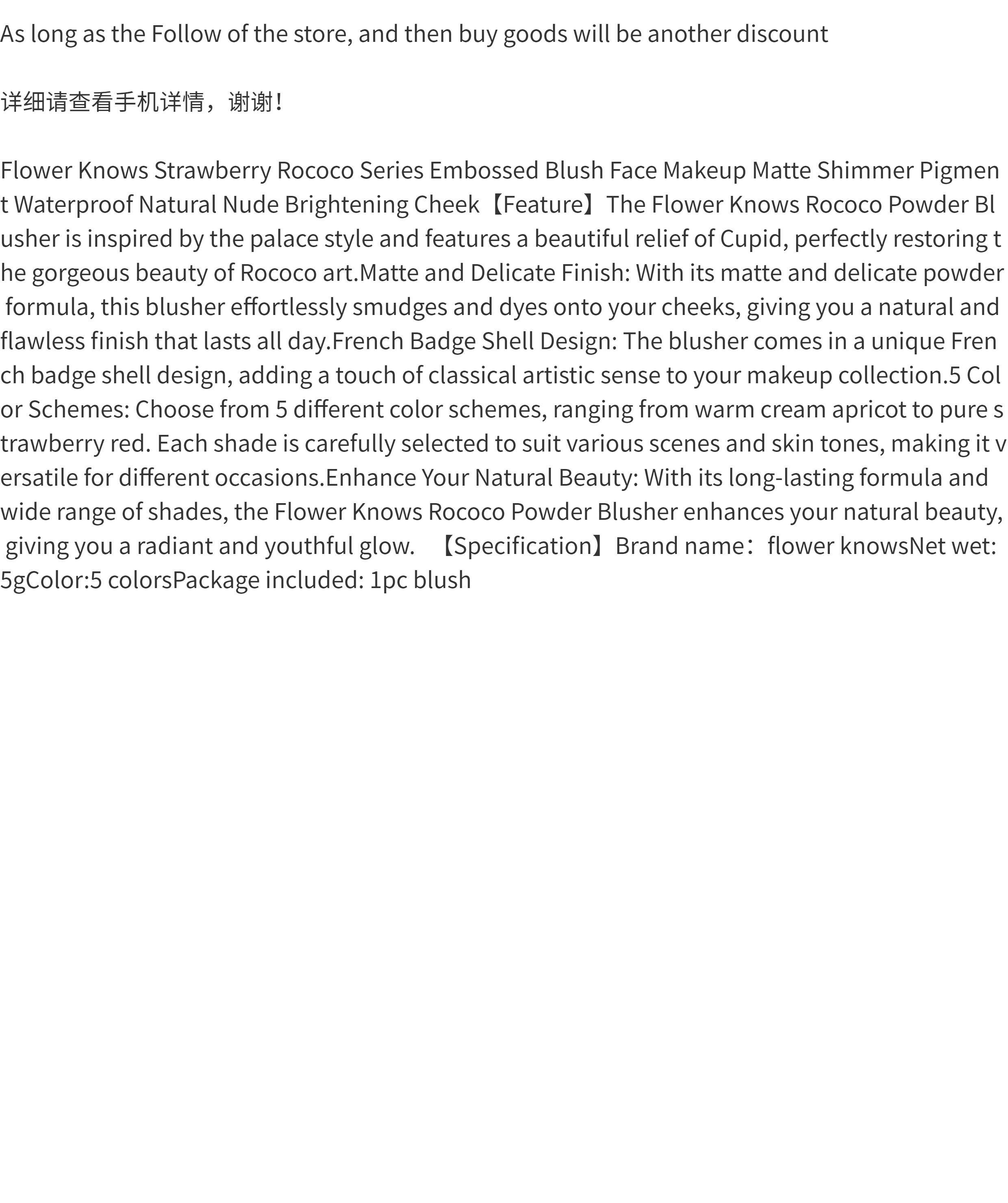 As long as the Follow of the store, and then buy goods will be another discount

详细请查看手机详情，谢谢！

Flower Knows Strawberry Rococo Series Embossed Blush Face Makeup Matte Shimmer Pigment Waterproof Natural Nude Brightening Cheek【Feature】The Flower Knows Rococo Powder Blusher is inspired by the palace style and features a beautiful relief of Cupid, perfectly restoring the gorgeous beauty of Rococo art.Matte and Delicate Finish: With its matte and delicate powder formula, this blusher effortlessly smudges and dyes onto your cheeks, giving you a natural and flawless finish that lasts all day.French Badge Shell Design: The blusher comes in a unique French badge shell design, adding a touch of classical artistic sense to your makeup collection.5 Color Schemes: Choose from 5 different color schemes, ranging from warm cream apricot to pure strawberry red. Each shade is carefully selected to suit various scenes and skin tones, making it versatile for different occasions.Enhance Your Natural Beauty: With its long-lasting formula and wide range of shades, the Flower Knows Rococo Powder Blusher enhances your natural beauty, giving you a radiant and youthful glow. 【Specification】Brand name：flower knowsNet wet: 5gColor:5 colorsPackage included: 1pc blush